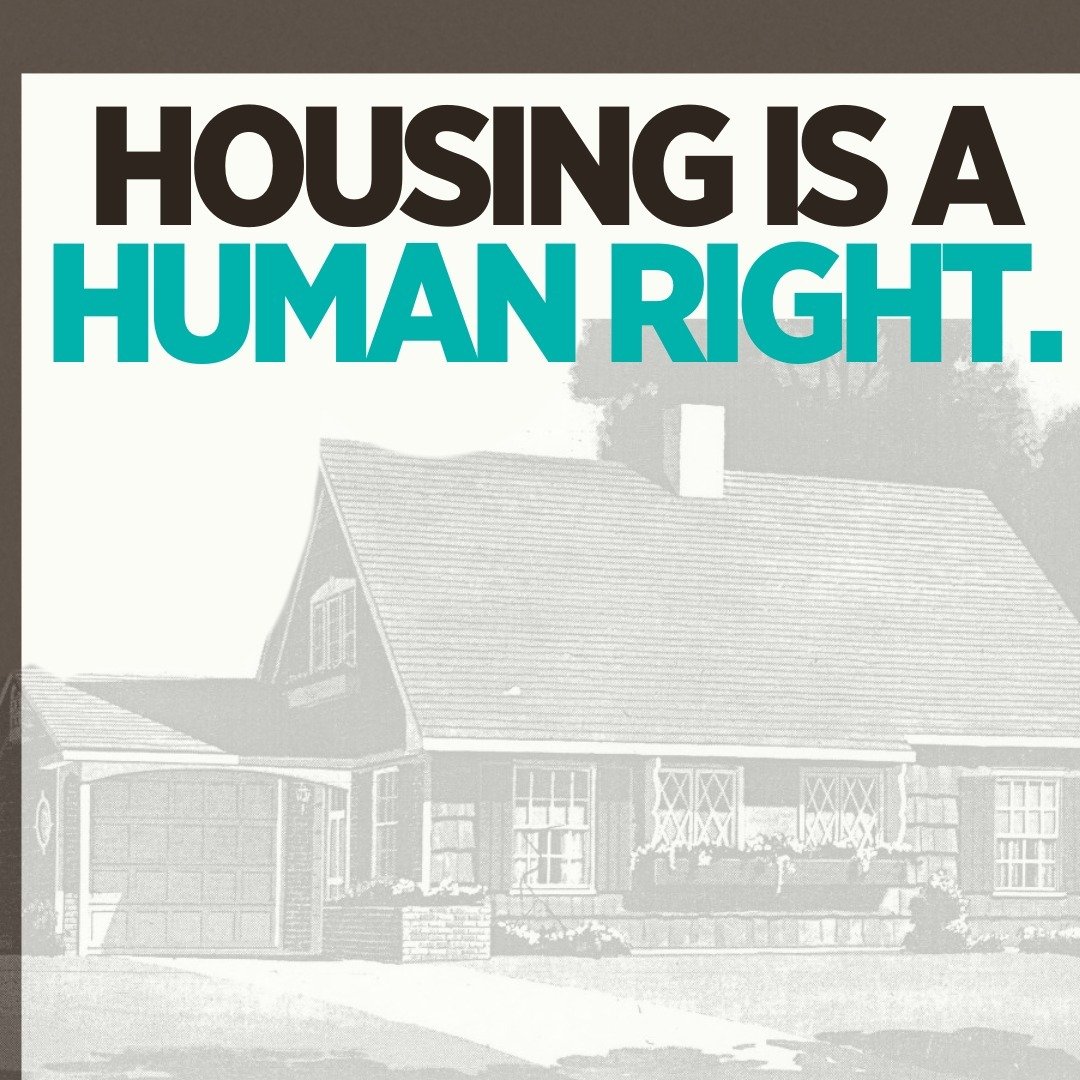 HOUSING IS A HUMAN RIGHT.